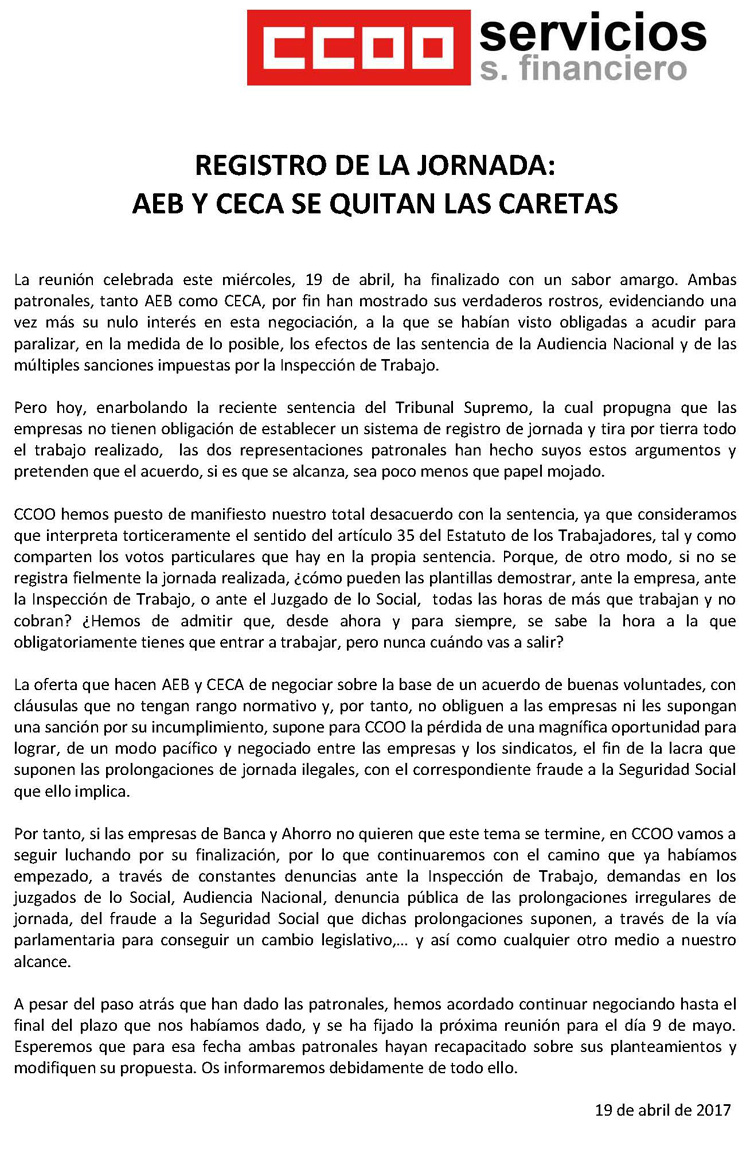 CCOO servicios
s. financiero

REGISTRO DE LA JORNADA:
AEB Y CECA SE QUITAN LAS CARETAS

La reunión celebrada este miércoles, 19 de abril, ha finalizado con un sabor amargo. Ambas patronales, tanto AEB como CECA, por fin han mostrado sus verdaderos rostros, evidenciando una vez más su nulo interés en esta negociación, a la que se habían visto obligadas a acudir para paralizar, en la medida de lo posible, los efectos de las sentencia de la Audiencia Nacional y de las múltiples sanciones impuestas por la Inspección de Trabajo.

Pero hoy, enarbolando la reciente sentencia del Tribunal Supremo, la cual propugna que las empresas no tienen obligación de establecer un sistema de registro de jornada y tira por tierra todo el trabajo realizado, las dos representaciones patronales han hecho suyos estos argumentos y pretenden que el acuerdo, si es que se alcanza, sea poco menos que papel mojado.

CCOO hemos puesto de manifiesto nuestro total desacuerdo con la sentencia, ya que consideramos que interpreta torticeramente el sentido del artículo 35 del Estatuto de los Trabajadores, tal y como comparten los votos particulares que hay en la propia sentencia. Porque, de otro modo, si no se registra fielmente la jornada realizada, ¿cómo pueden las plantillas demostrar, ante la empresa, ante la Inspección de Trabajo, o ante el Juzgado de lo Social, todas las horas de más que trabajan y no cobran? ¿Hemos de admitir que, desde ahora y para siempre, se sabe la hora a la que obligatoriamente tienes que entrar a trabajar, pero nunca cuándo vas a salir?

La oferta que hacen AEB y CECA de negociar sobre la base de un acuerdo de buenas voluntades, con cláusulas que no tengan rango normativo y, por tanto, no obliguen a las empresas ni les supongan una sanción por su incumplimiento, supone para CCOO la pérdida de una magnífica oportunidad para lograr, de un modo pacífico y negociado entre las empresas y los sindicatos, el fin de la lacra que suponen las prolongaciones de jornada ilegales, con el correspondiente fraude a la Seguridad Social que ello implica.

Por tanto, si las empresas de Banca y Ahorro no quieren que este tema se termine, en CCOO vamos a seguir luchando por su finalización, por lo que continuaremos con el camino que ya habíamos empezado, a través de constantes denuncias ante la Inspección de Trabajo, demandas en los juzgados de lo Social, Audiencia Nacional, denuncia pública de las prolongaciones irregulares de jornada, del fraude a la Seguridad Social que dichas prolongaciones suponen, a través de la vía parlamentaria para conseguir un cambio legislativo,… y así como cualquier otro medio a nuestro alcance.

A pesar del paso atrás que han dado las patronales, hemos acordado continuar negociando hasta el final del plazo que nos habíamos dado, y se ha fijado la próxima reunión para el día 9 de mayo. Esperemos que para esa fecha ambas patronales hayan recapacitado sobre sus planteamientos y modifiquen su propuesta. Os informaremos debidamente de todo ello.

19 de abril de 2017